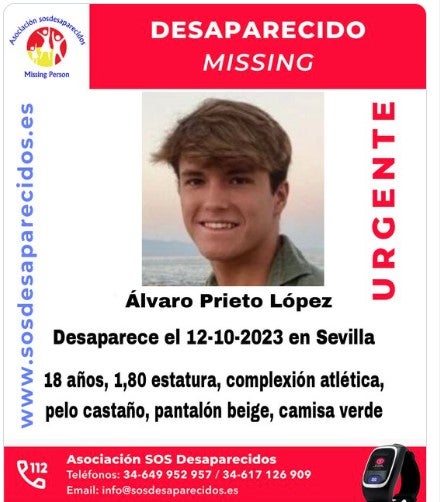 Asociación sosdesaparecidos
Missing Person

DESAPARECIDO
MISSING

www.sosdesaparecidos.es

URGENTE

Álvaro Prieto López

Desaparece el 12-10-2023 en Sevilla

18 años, 1,80 estatura, complexión atlética, pelo castaño, pantalón beige, camisa verde

112

Asociación SOS Desaparecidos
Teléfonos: 34-649 952 957 / 34-617 126 909
Email: info@sosdesaparecidos.es